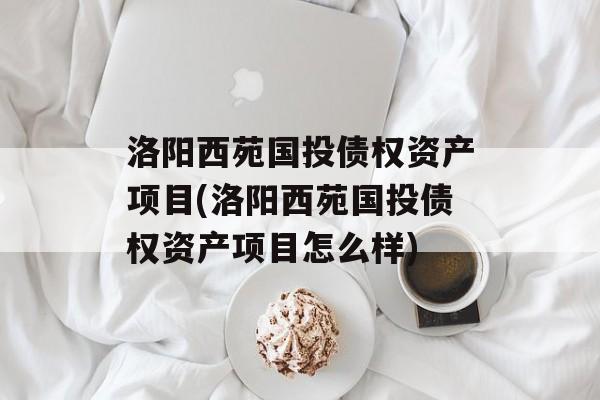 洛阳西苑国投债权资产项目(洛阳西苑国投债权资产项目怎么样)